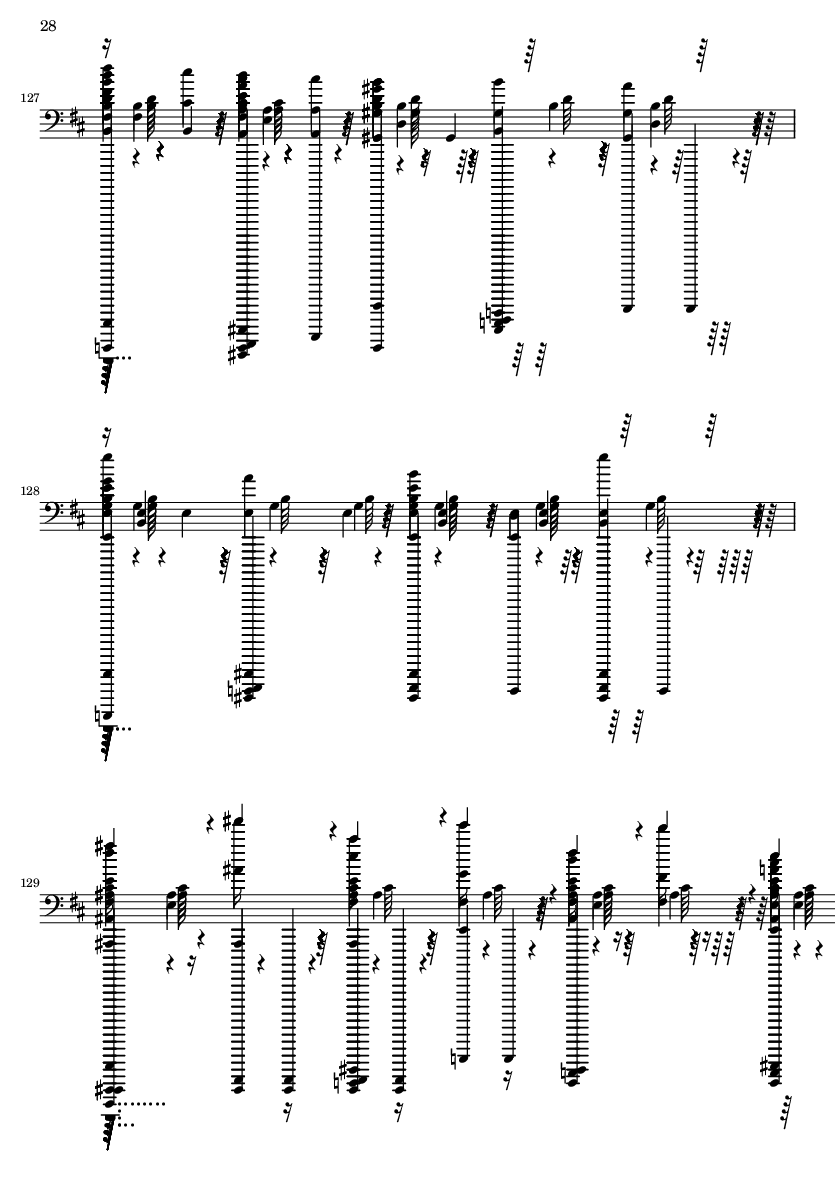 28

127

128

129